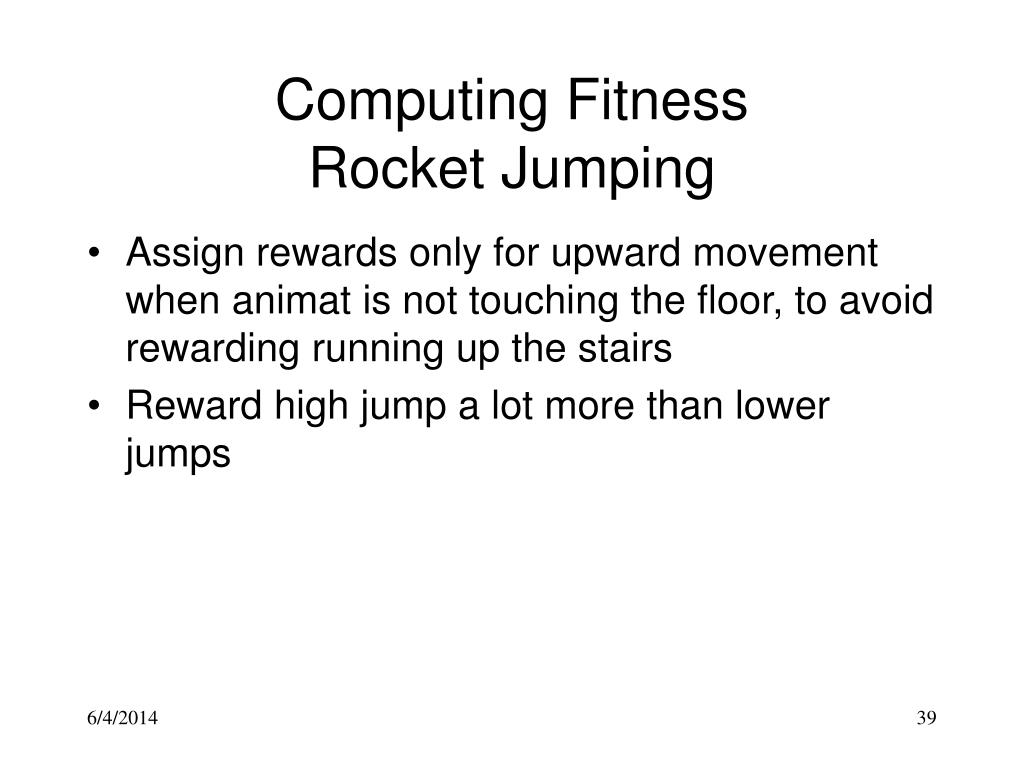 Computing Fitness
Rocket Jumping

• Assign rewards only for upward movement when animat is not touching the floor, to avoid rewarding running up the stairs
• Reward high jump a lot more than lower jumps

6/4/2014

39